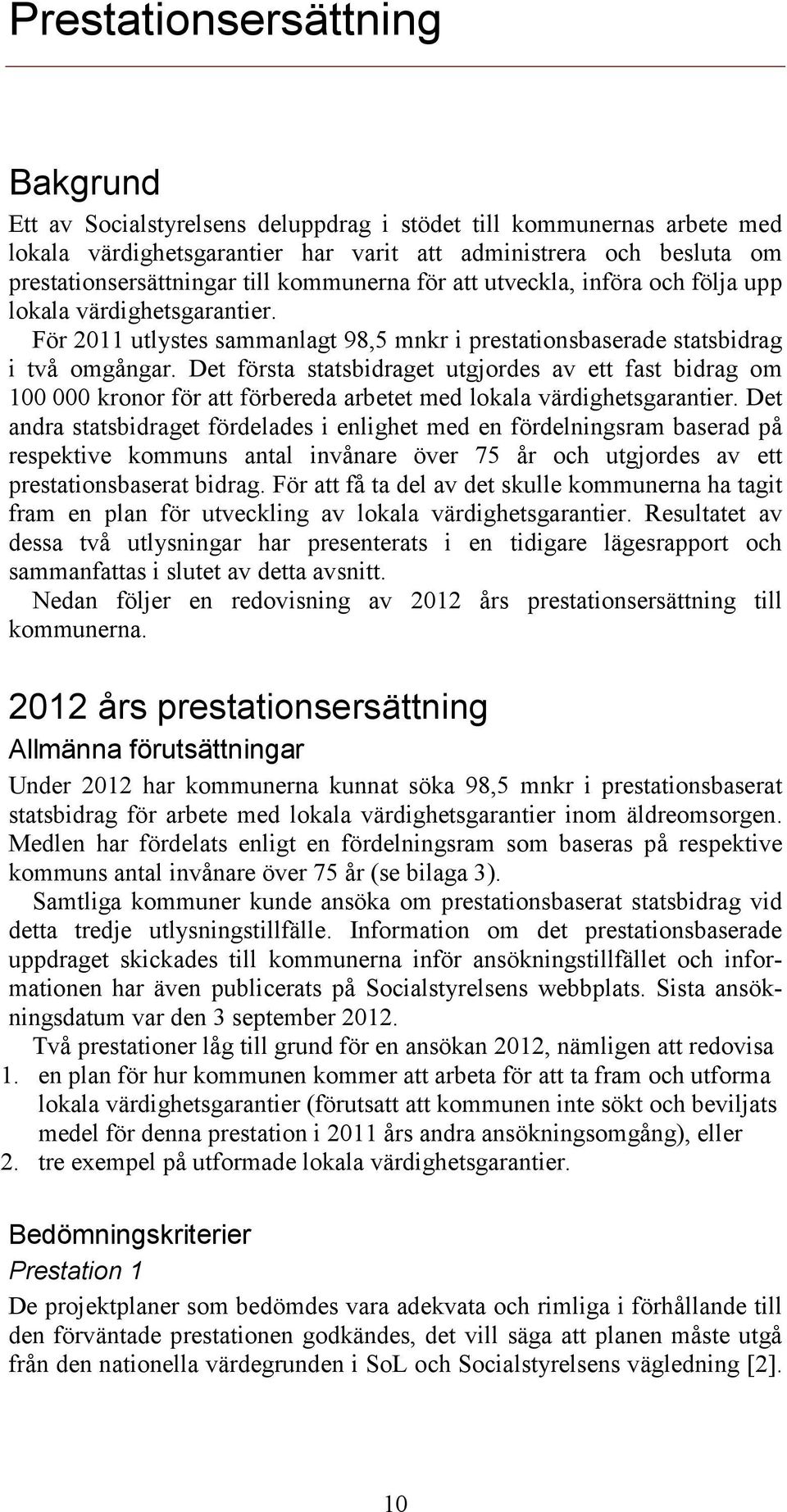 Prestationsersättning

Bakgrund

Ett av Socialstyrelsens deluppdrag i stödet till kommunernas arbete med lokala värdighetsgarantier har varit att administrera och besluta om prestationsersättningar till kommunerna för att utveckla, införa och följa upp lokala värdighetsgarantier.

För 2011 utlystes sammanlagt 98,5 mnkr i prestationsbaserade statsbidrag i två omgångar. Det första statsbidraget utgjordes av ett fast bidrag om 100 000 kronor för att förbereda arbetet med lokala värdighetsgarantier. Det andra statsbidraget fördelades i enlighet med en fördelningsram baserad på respektive kommuns antal invånare över 75 år och utgjordes av ett prestationsbaserat bidrag. För att få ta del av det skulle kommunerna ha tagit fram en plan för utveckling av lokala värdighetsgarantier. Resultatet av dessa två utlysningar har presenterats i en tidigare lägesrapport och sammanfattas i slutet av detta avsnitt.

Nedan följer en redovisning av 2012 års prestationsersättning till kommunerna.

2012 års prestationsersättning

Allmänna förutsättningar

Under 2012 har kommunerna kunnat söka 98,5 mnkr i prestationsbaserat statsbidrag för arbete med lokala värdighetsgarantier inom äldreomsorgen. Medlen har fördelats enligt en fördelningsram som baseras på respektive kommuns antal invånare över 75 år (se bilaga 3).

Samtliga kommuner kunde ansöka om prestationsbaserat statsbidrag vid detta tredje utlysningstillfälle. Information om det prestationsbaserade uppdraget skickades till kommunerna inför ansökningstillfället och informationen har även publicerats på Socialstyrelsens webbplats. Sista ansökningsdatum var den 3 september 2012.

Två prestationer låg till grund för en ansökan 2012, nämligen att redovisa
1. en plan för hur kommunen kommer att arbeta för att ta fram och utforma lokala värdighetsgarantier (förutsatt att kommunen inte sökt och beviljats medel för denna prestation i 2011 års andra ansökningsomgång), eller
2. tre exempel på utformade lokala värdighetsgarantier.

Bedömningskriterier

Prestation 1

De projektplaner som bedömdes vara adekvata och rimliga i förhållande till den förväntade prestationen godkändes, det vill säga att planen måste utgå från den nationella värdegrunden i SoL och Socialstyrelsens vägledning [2].

10